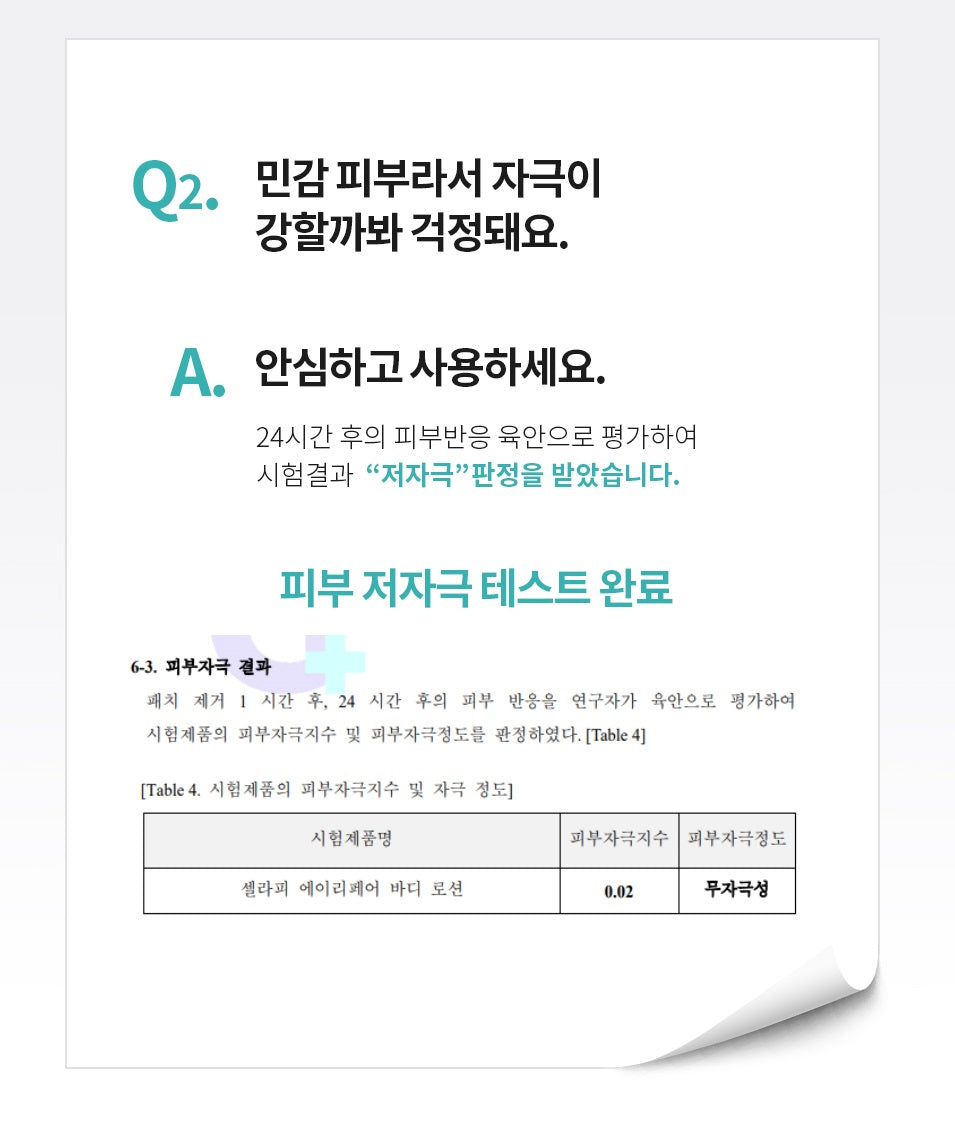 Q2. 민감 피부라서 자극이
강할까봐 걱정돼요.

A. 안심하고 사용하세요.

24시간 후의 피부반응 육안으로 평가하여
시험결과 "저자극"판정을 받았습니다.

피부 저자극 테스트 완료

6-3. 피부자극 결과

패치 제거 1 시간 후, 24 시간 후의 피부 반응을 연구자가 육안으로 평가하여 시험제품의 피부자극지수 및 피부자극정도를 판정하였다. [Table 4]

[Table 4. 시험제품의 피부자극지수 및 자극 정도]

| 시험제품명 | 피부자극지수 | 피부자극정도 |
|---|---|---|
| 셀라피 에이리페어 바디 로션 | 0.02 | 무자극성 |